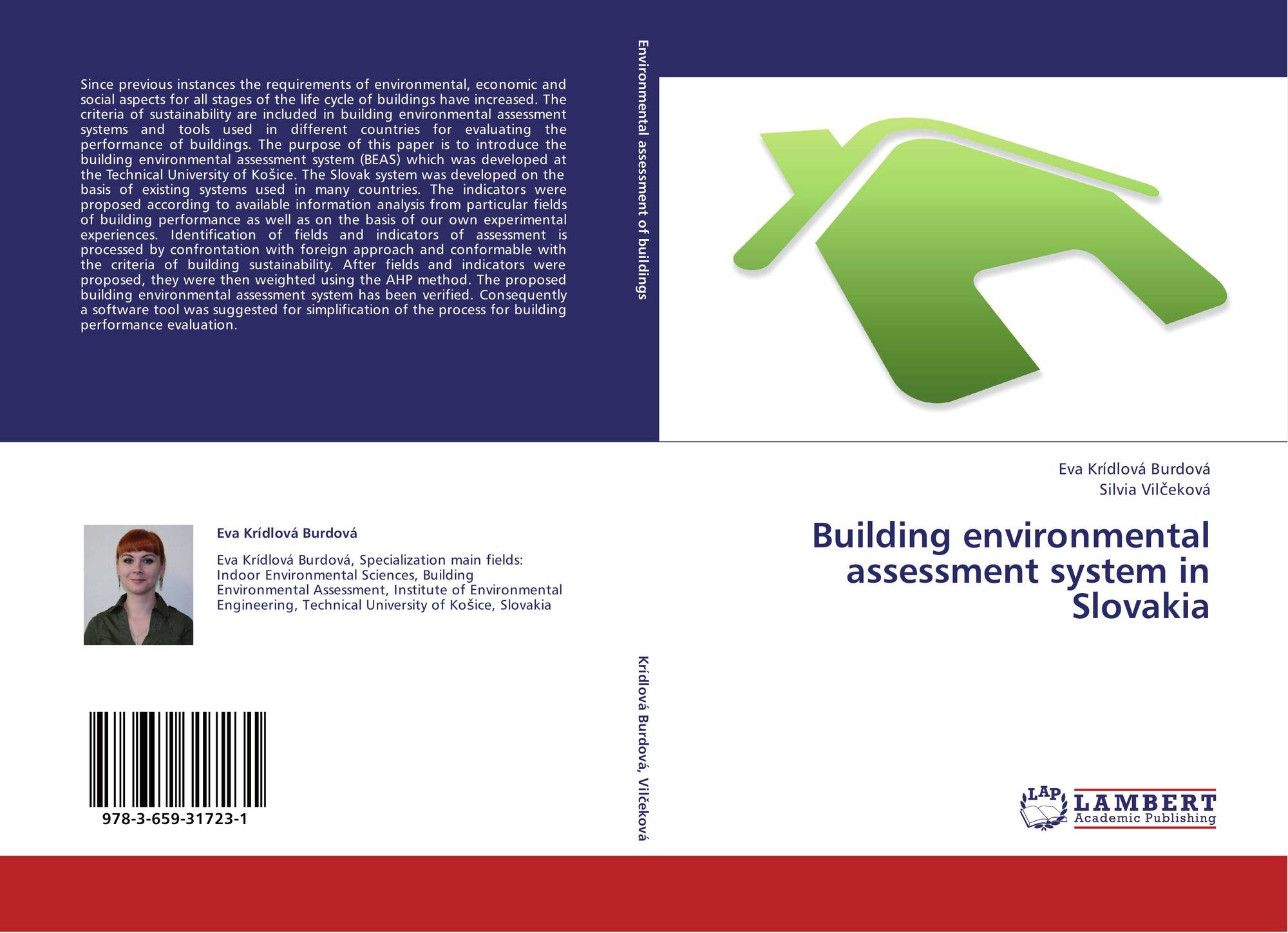 Since previous instances the requirements of environmental, economic and social aspects for all stages of the life cycle of buildings have increased. The criteria of sustainability are included in building environmental assessment systems and tools used in different countries for evaluating the performance of buildings. The purpose of this paper is to introduce the building environmental assessment system (BEAS) which was developed at the Technical University of Košice. The Slovak system was developed on the basis of existing systems used in many countries. The indicators were proposed according to available information analysis from particular fields of building performance as well as on the basis of our own experimental experiences. Identification of fields and indicators of assessment is processed by confrontation with foreign approach and conformable with the criteria of building sustainability. After fields and indicators were proposed, they were then weighted using the AHP method. The proposed building environmental assessment system has been verified. Consequently a software tool was suggested for simplification of the process for building performance evaluation.

Eva Krídlová Burdová

Eva Krídlová Burdová, Specialization main fields: Indoor Environmental Sciences, Building Environmental Assessment, Institute of Environmental Engineering, Technical University of Košice, Slovakia

978-3-659-31723-1

Environmental assessment of buildings

Krídlová Burdová, Vilčeková

Eva Krídlová Burdová
Silvia Vilčeková

Building environmental assessment system in Slovakia

LAP LAMBERT Academic Publishing